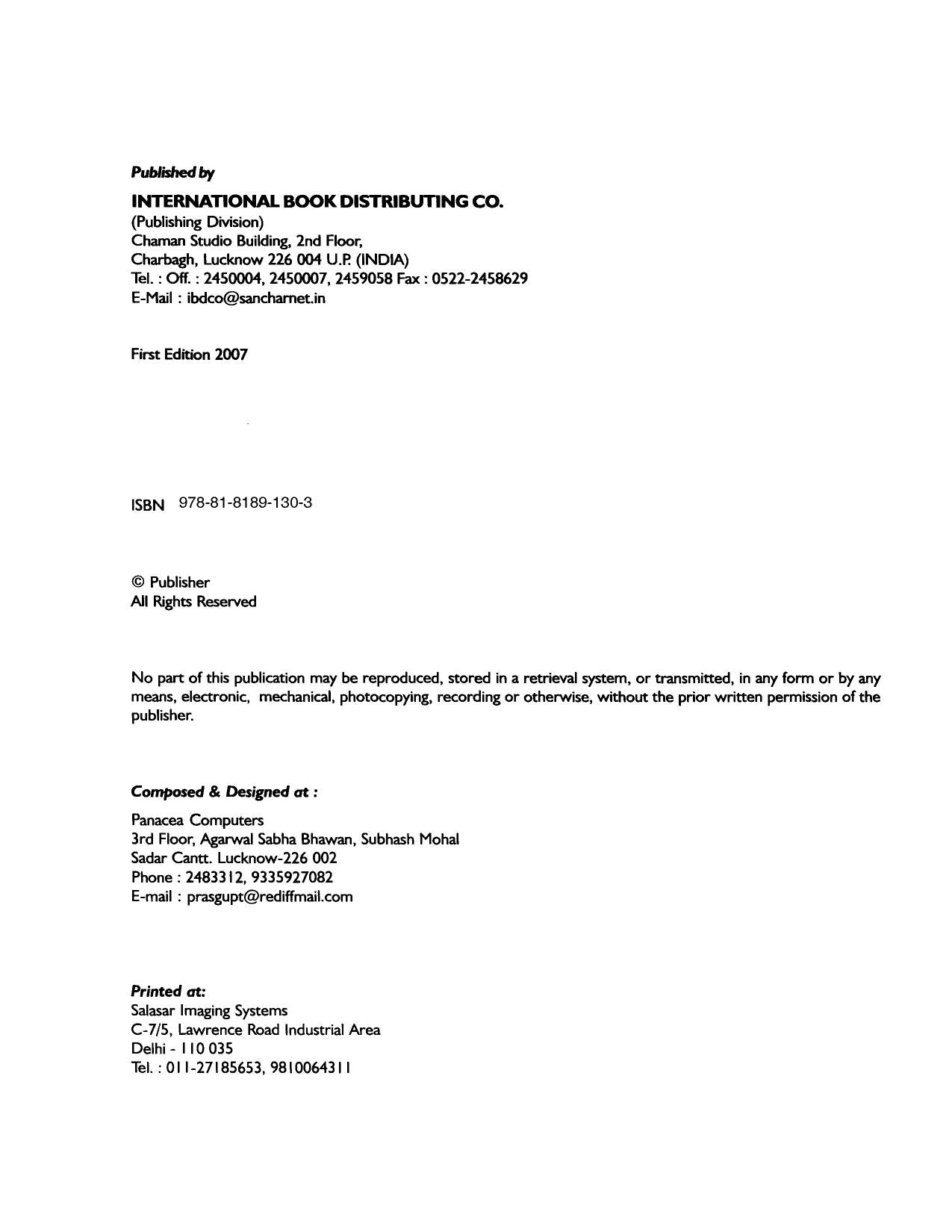 Published by

INTERNATIONAL BOOK DISTRIBUTING CO.
(Publishing Division)
Chaman Studio Building, 2nd Floor,
Charbagh, Lucknow 226 004 U.P. (INDIA)
Tel. : Off. : 2450004, 2450007, 2459058 Fax : 0522-2458629
E-Mail : ibdco@sancharnet.in

First Edition 2007

ISBN 978-81-8189-130-3

© Publisher
All Rights Reserved

No part of this publication may be reproduced, stored in a retrieval system, or transmitted, in any form or by any means, electronic, mechanical, photocopying, recording or otherwise, without the prior written permission of the publisher.

Composed & Designed at :

Panacea Computers
3rd Floor, Agarwal Sabha Bhawan, Subhash Mohal
Sadar Cantt. Lucknow-226 002
Phone : 2483312, 9335927082
E-mail : prasgupt@rediffmail.com

Printed at:
Salasar Imaging Systems
C-7/5, Lawrence Road Industrial Area
Delhi - 110 035
Tel. : 011-27185653, 9810064311